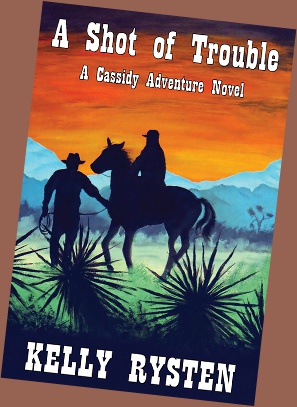 A Shot of Trouble
A Cassidy Adventure Novel

KELLY RYSTEN